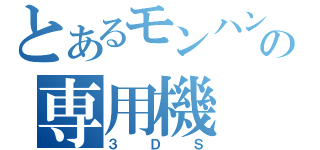 とあるモンハンの
専用機
3DS